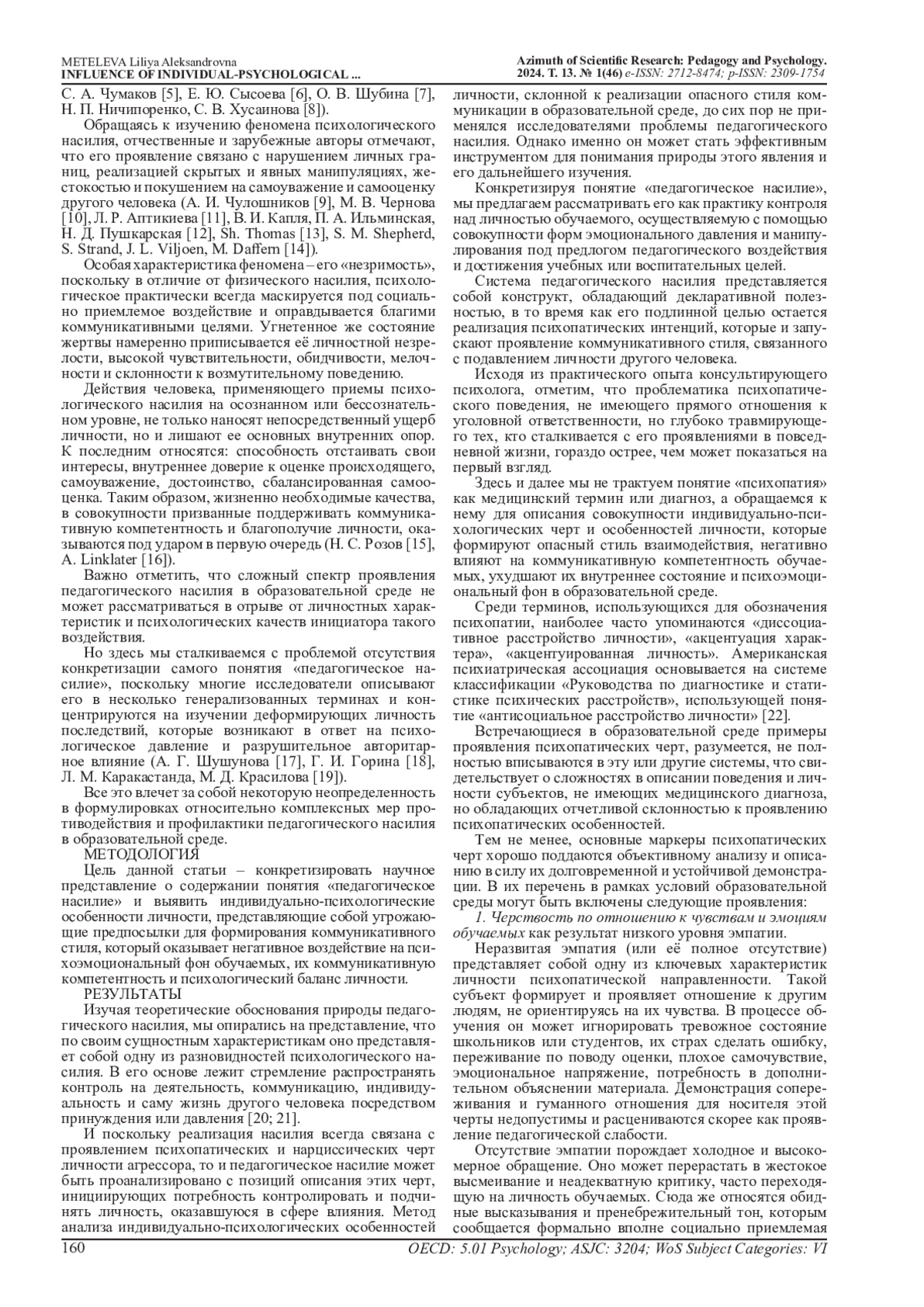 METELEVA Liliya Aleksandrovna
INFLUENCE OF INDIVIDUAL-PSYCHOLOGICAL ...

Azimuth of Scientific Research: Pedagogy and Psychology.
2024. Т. 13. № 1(46) e-ISSN: 2712-8474; p-ISSN: 2309-1754

С. А. Чумаков [5], Е. Ю. Сысоева [6], О. В. Шубина [7], Н. П. Ничипоренко, С. В. Хусаинова [8]).

Обращаясь к изучению феномена психологического насилия, отчественные и зарубежные авторы отмечают, что его проявление связано с нарушением личных границ, реализацией скрытых и явных манипуляциях, жестокостью и покушением на самоуважение и самооценку другого человека (А. И. Чулошников [9], М. В. Чернова [10], Л. Р. Аптикиева [11], В. И. Капля, П. А. Ильминская, Н. Д. Пушкарская [12], Sh. Thomas [13], S. M. Shepherd, S. Strand, J. L. Viljoen, M. Daffern [14]).

Особая характеристика феномена – его «незримость», поскольку в отличие от физического насилия, психологическое практически всегда маскируется под социально приемлемое воздействие и оправдывается благими коммуникативными целями. Угнетенное же состояние жертвы намеренно приписывается её личностной незрелости, высокой чувствительности, обидчивости, мелочности и склонности к возмутительному поведению.

Действия человека, применяющего приемы психологического насилия на осознанном или бессознательном уровне, не только наносят непосредственный ущерб личности, но и лишают ее основных внутренних опор. К последним относятся: способность отстаивать свои интересы, внутреннее доверие к оценке происходящего, самоуважение, достоинство, сбалансированная самооценка. Таким образом, жизненно необходимые качества, в совокупности призванные поддерживать коммуникативную компетентность и благополучие личности, оказываются под ударом в первую очередь (Н. С. Розов [15], A. Linklater [16]).

Важно отметить, что сложный спектр проявления педагогического насилия в образовательной среде не может рассматриваться в отрыве от личностных характеристик и психологических качеств инициатора такого воздействия.

Но здесь мы сталкиваемся с проблемой отсутствия конкретизации самого понятия «педагогическое насилие», поскольку многие исследователи описывают его в несколько генерализованных терминах и концентрируются на изучении деформирующих личность последствий, которые возникают в ответ на психологическое давление и разрушительное авторитарное влияние (А. Г. Шушунова [17], Г. И. Горина [18], Л. М. Каракастанда, М. Д. Красилова [19]).

Все это влечет за собой некоторую неопределенность в формулировках относительно комплексных мер противодействия и профилактики педагогического насилия в образовательной среде.

МЕТОДОЛОГИЯ

Цель данной статьи – конкретизировать научное представление о содержании понятия «педагогическое насилие» и выявить индивидуально-психологические особенности личности, представляющие собой угрожающие предпосылки для формирования коммуникативного стиля, который оказывает негативное воздействие на психоэмоциональный фон обучаемых, их коммуникативную компетентность и психологический баланс личности.

РЕЗУЛЬТАТЫ

Изучая теоретические обоснования природы педагогического насилия, мы опирались на представление, что по своим сущностным характеристикам оно представляет собой одну из разновидностей психологического насилия. В его основе лежит стремление распространять контроль на деятельность, коммуникацию, индивидуальность и саму жизнь другого человека посредством принуждения или давления [20; 21].

И поскольку реализация насилия всегда связана с проявлением психопатических и нарциссических черт личности агрессора, то и педагогическое насилие может быть проанализировано с позиций описания этих черт, инициирующих потребность контролировать и подчинять личность, оказавшуюся в сфере влияния. Метод анализа индивидуально-психологических особенностей личности, склонной к реализации опасного стиля коммуникации в образовательной среде, до сих пор не применялся исследователями проблемы педагогического насилия. Однако именно он может стать эффективным инструментом для понимания природы этого явления и его дальнейшего изучения.

Конкретизируя понятие «педагогическое насилие», мы предлагаем рассматривать его как практику контроля над личностью обучаемого, осуществляемую с помощью совокупности форм эмоционального давления и манипулирования под предлогом педагогического воздействия и достижения учебных или воспитательных целей.

Система педагогического насилия представляется собой конструкт, обладающий декларативной полезностью, в то время как его подлинной целью остается реализация психопатических интенций, которые и запускают проявление коммуникативного стиля, связанного с подавлением личности другого человека.

Исходя из практического опыта консультирующего психолога, отметим, что проблематика психопатического поведения, не имеющего прямого отношения к уголовной ответственности, но глубоко травмирующего тех, кто сталкивается с его проявлениями в повседневной жизни, гораздо острее, чем может показаться на первый взгляд.

Здесь и далее мы не трактуем понятие «психопатия» как медицинский термин или диагноз, а обращаемся к нему для описания совокупности индивидуально-психологических черт и особенностей личности, которые формируют опасный стиль взаимодействия, негативно влияют на коммуникативную компетентность обучаемых, ухудшают их внутреннее состояние и психоэмоциональный фон в образовательной среде.

Среди терминов, использующихся для обозначения психопатии, наиболее часто упоминаются «диссоциативное расстройство личности», «акцентуация характера», «акцентуированная личность». Американская психиатрическая ассоциация основывается на системе классификации «Руководства по диагностике и статистике психических расстройств», использующей понятие «антисоциальное расстройство личности» [22].

Встречающиеся в образовательной среде примеры проявления психопатических черт, разумеется, не полностью вписываются в эту или другие системы, что свидетельствует о сложностях в описании поведения и личности субъектов, не имеющих медицинского диагноза, но обладающих отчетливой склонностью к проявлению психопатических особенностей.

Тем не менее, основные маркеры психопатических черт хорошо поддаются объективному анализу и описанию в силу их долговременной и устойчивой демонстрации. В их перечень в рамках условий образовательной среды могут быть включены следующие проявления:

1. Черствость по отношению к чувствам и эмоциям обучаемых как результат низкого уровня эмпатии.

Неразвитая эмпатия (или её полное отсутствие) представляет собой одну из ключевых характеристик личности психопатической направленности. Такой субъект формирует и проявляет отношение к другим людям, не ориентируясь на их чувства. В процессе обучения он может игнорировать тревожное состояние школьников или студентов, их страх сделать ошибку, переживание по поводу оценки, плохое самочувствие, эмоциональное напряжение, потребность в дополнительном объяснении материала. Демонстрация сопереживания и гуманного отношения для носителя этой черты недопустимы и расцениваются скорее как проявление педагогической слабости.

Отсутствие эмпатии порождает холодное и высокомерное обращение. Оно может перерастать в жестокое высмеивание и неадекватную критику, часто переходящую на личность обучаемых. Сюда же относятся обидные высказывания и пренебрежительный тон, которым сообщается формально вполне социально приемлемая

160

OECD: 5.01 Psychology; ASJC: 3204; WoS Subject Categories: VI